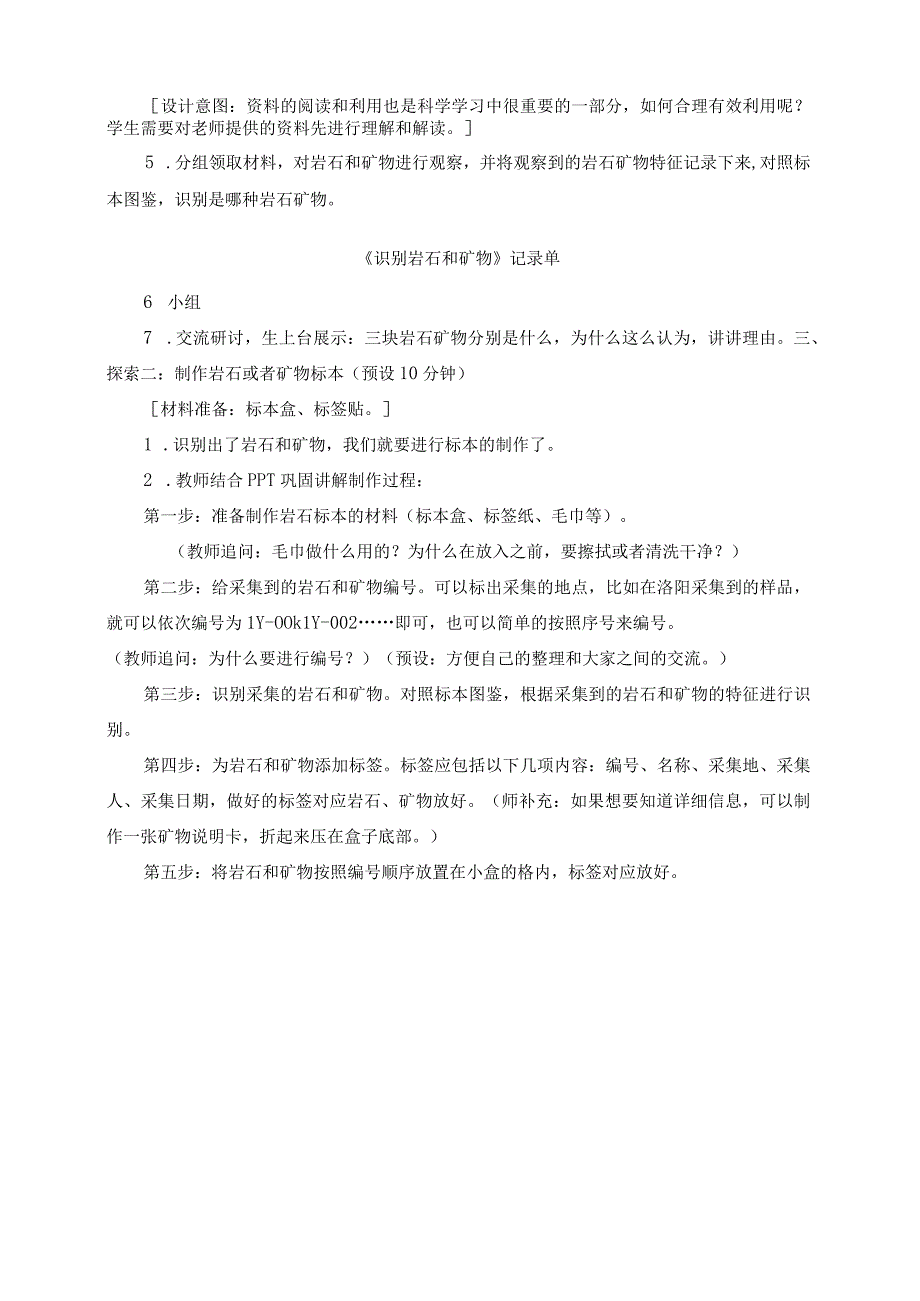 ［设计意图：资料的阅读和利用也是科学学习中很重要的一部分，如何合理有效利用呢？学生需要对老师提供的资料先进行理解和解读。］

5．分组领取材料，对岩石和矿物进行观察，并将观察到的岩石矿物特征记录下来，对照标本图鉴，识别是哪种岩石矿物。

《识别岩石和矿物》记录单

6 小组

7．交流研讨，生上台展示：三块岩石矿物分别是什么，为什么这么认为，讲讲理由。三、探索二：制作岩石或者矿物标本（预设10分钟）

［材料准备：标本盒、标签贴。］

1．识别出了岩石和矿物，我们就要进行标本的制作了。

2．教师结合PPT巩固讲解制作过程：

第一步：准备制作岩石标本的材料（标本盒、标签纸、毛巾等）。

（教师追问：毛巾做什么用的？为什么在放入之前，要擦拭或者清洗干净？）

第二步：给采集到的岩石和矿物编号。可以标出采集的地点，比如在洛阳采集到的样品，就可以依次编号为1Y-00k1Y-002……即可，也可以简单的按照序号来编号。

（教师追问：为什么要进行编号？）（预设：方便自己的整理和大家之间的交流。）

第三步：识别采集的岩石和矿物。对照标本图鉴，根据采集到的岩石和矿物的特征进行识别。

第四步：为岩石和矿物添加标签。标签应包括以下几项内容：编号、名称、采集地、采集人、采集日期，做好的标签对应岩石、矿物放好。（师补充：如果想要知道详细信息，可以制作一张矿物说明卡，折起来压在盒子底部。）

第五步：将岩石和矿物按照编号顺序放置在小盒的格内，标签对应放好。